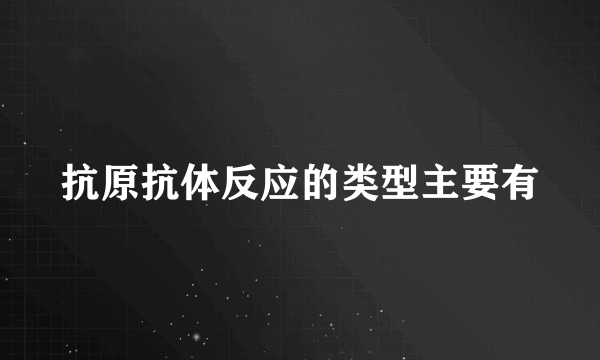 抗原抗体反应的类型主要有